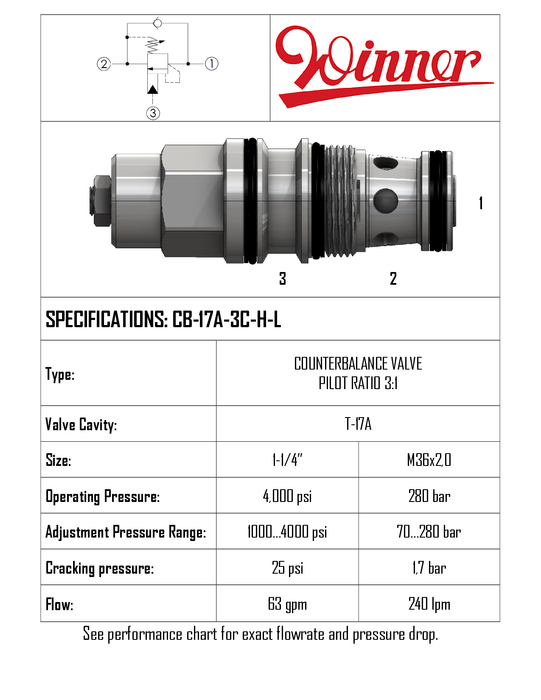 ② ① ③

Winner

1

3 2

SPECIFICATIONS: CB-17A-3C-H-L

| Type: | COUNTERBALANCE VALVE PILOT RATIO 3:1 | |
|---|---|---|
| Valve Cavity: | T-17A | |
| Size: | 1-1/4" | M36x2,0 |
| Operating Pressure: | 4,000 psi | 280 bar |
| Adjustment Pressure Range: | 1000...4000 psi | 70...280 bar |
| Cracking pressure: | 25 psi | 1,7 bar |
| Flow: | 63 gpm | 240 lpm |

See performance chart for exact flowrate and pressure drop.